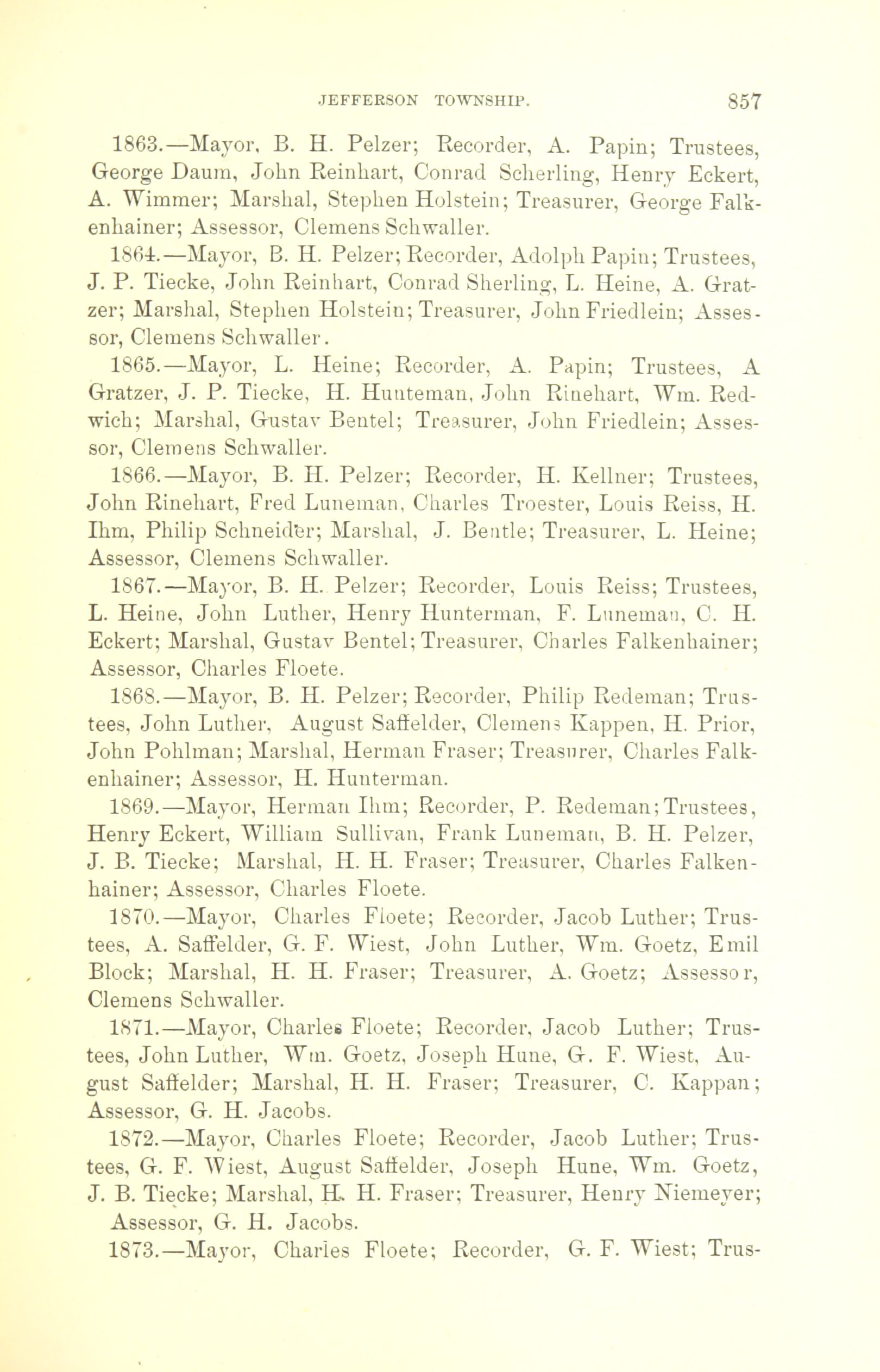 JEFFERSON TOWNSHIP. 857

1863.—Mayor, B. H. Pelzer; Recorder, A. Papin; Trustees, George Daum, John Reinhart, Conrad Scherling, Henry Eckert, A. Wimmer; Marshal, Stephen Holstein; Treasurer, George Falkenhainer; Assessor, Clemens Schwaller.

1864.—Mayor, B. H. Pelzer; Recorder, Adolph Papin; Trustees, J. P. Tiecke, John Reinhart, Conrad Sherling, L. Heine, A. Gratzer; Marshal, Stephen Holstein; Treasurer, John Friedlein; Assessor, Clemens Schwaller.

1865.—Mayor, L. Heine; Recorder, A. Papin; Trustees, A Gratzer, J. P. Tiecke, H. Hunteman, John Rinehart, Wm. Redwich; Marshal, Gustav Bentel; Treasurer, John Friedlein; Assessor, Clemens Schwaller.

1866.—Mayor, B. H. Pelzer; Recorder, H. Kellner; Trustees, John Rinehart, Fred Luneman, Charles Troester, Louis Reiss, H. Ihm, Philip Schneider; Marshal, J. Bentle; Treasurer, L. Heine; Assessor, Clemens Schwaller.

1867.—Mayor, B. H. Pelzer; Recorder, Louis Reiss; Trustees, L. Heine, John Luther, Henry Hunterman, F. Luneman, C. H. Eckert; Marshal, Gustav Bentel; Treasurer, Charles Falkenhainer; Assessor, Charles Floete.

1868.—Mayor, B. H. Pelzer; Recorder, Philip Redeman; Trustees, John Luther, August Saffelder, Clemens Kappen, H. Prior, John Pohlman; Marshal, Herman Fraser; Treasurer, Charles Falkenhainer; Assessor, H. Hunterman.

1869.—Mayor, Herman Ihm; Recorder, P. Redeman; Trustees, Henry Eckert, William Sullivan, Frank Luneman, B. H. Pelzer, J. B. Tiecke; Marshal, H. H. Fraser; Treasurer, Charles Falkenhainer; Assessor, Charles Floete.

1870.—Mayor, Charles Floete; Recorder, Jacob Luther; Trustees, A. Saffelder, G. F. Wiest, John Luther, Wm. Goetz, Emil Block; Marshal, H. H. Fraser; Treasurer, A. Goetz; Assessor, Clemens Schwaller.

1871.—Mayor, Charles Floete; Recorder, Jacob Luther; Trustees, John Luther, Wm. Goetz, Joseph Hune, G. F. Wiest, August Saffelder; Marshal, H. H. Fraser; Treasurer, C. Kappan; Assessor, G. H. Jacobs.

1872.—Mayor, Charles Floete; Recorder, Jacob Luther; Trustees, G. F. Wiest, August Saffelder, Joseph Hune, Wm. Goetz, J. B. Tiecke; Marshal, H. H. Fraser; Treasurer, Henry Niemeyer; Assessor, G. H. Jacobs.

1873.—Mayor, Charles Floete; Recorder, G. F. Wiest; Trus-